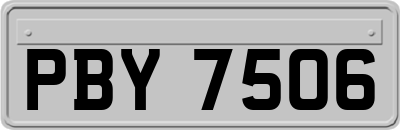 PBY 7506